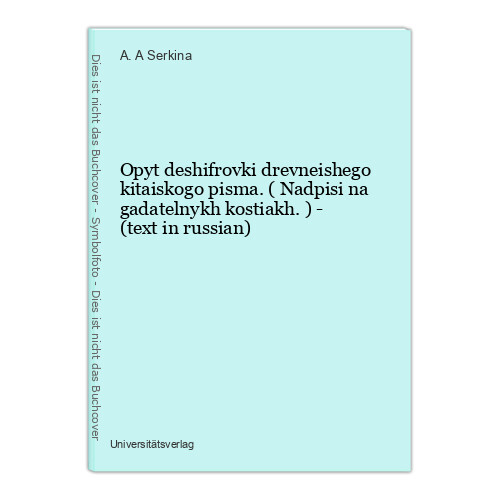 Dies ist nicht das Buchcover - Symbolfoto - Dies ist nicht das Buchcover

A. A Serkina

Opyt deshifrovki drevneishego kitaiskogo pisma. ( Nadpisi na gadatelnykh kostiakh. ) - (text in russian)

Universitätsverlag